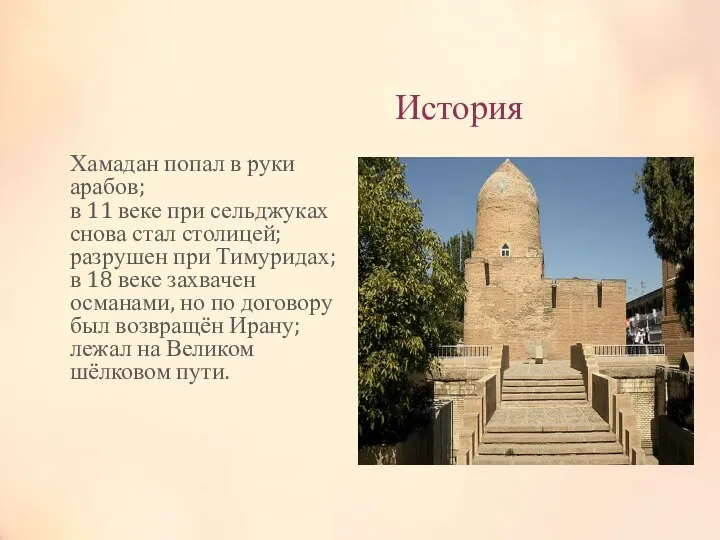 История

Хамадан попал в руки арабов;
в 11 веке при сельджуках снова стал столицей;
разрушен при Тимуридах;
в 18 веке захвачен османами, но по договору был возвращён Ирану;
лежал на Великом шёлковом пути.